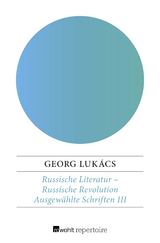 GEORG LUKÁCS

Russische Literatur – Russische Revolution
Ausgewählte Schriften III

rowohlt repertoire